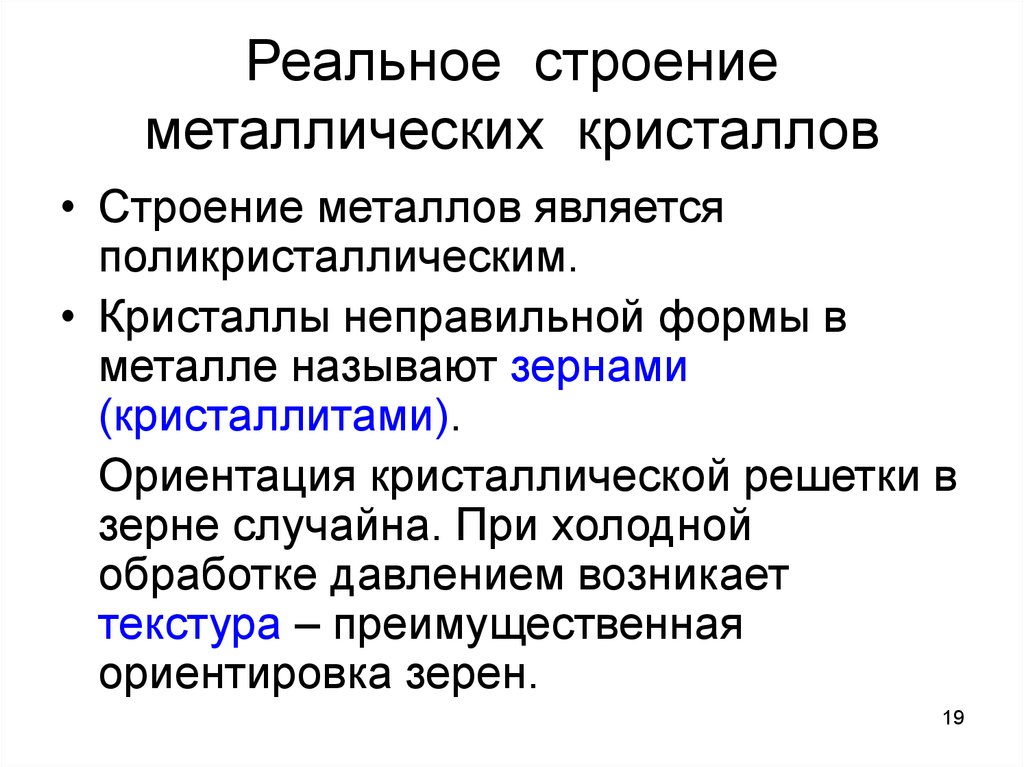 Реальное строение металлических кристаллов

• Строение металлов является поликристаллическим.

• Кристаллы неправильной формы в металле называют зернами (кристаллитами).

Ориентация кристаллической решетки в зерне случайна. При холодной обработке давлением возникает текстура – преимущественная ориентировка зерен.

19